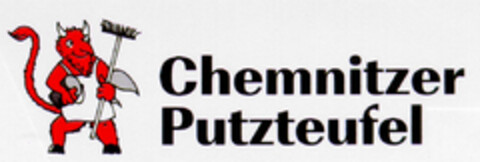 Chemnitzer
Putzteufel